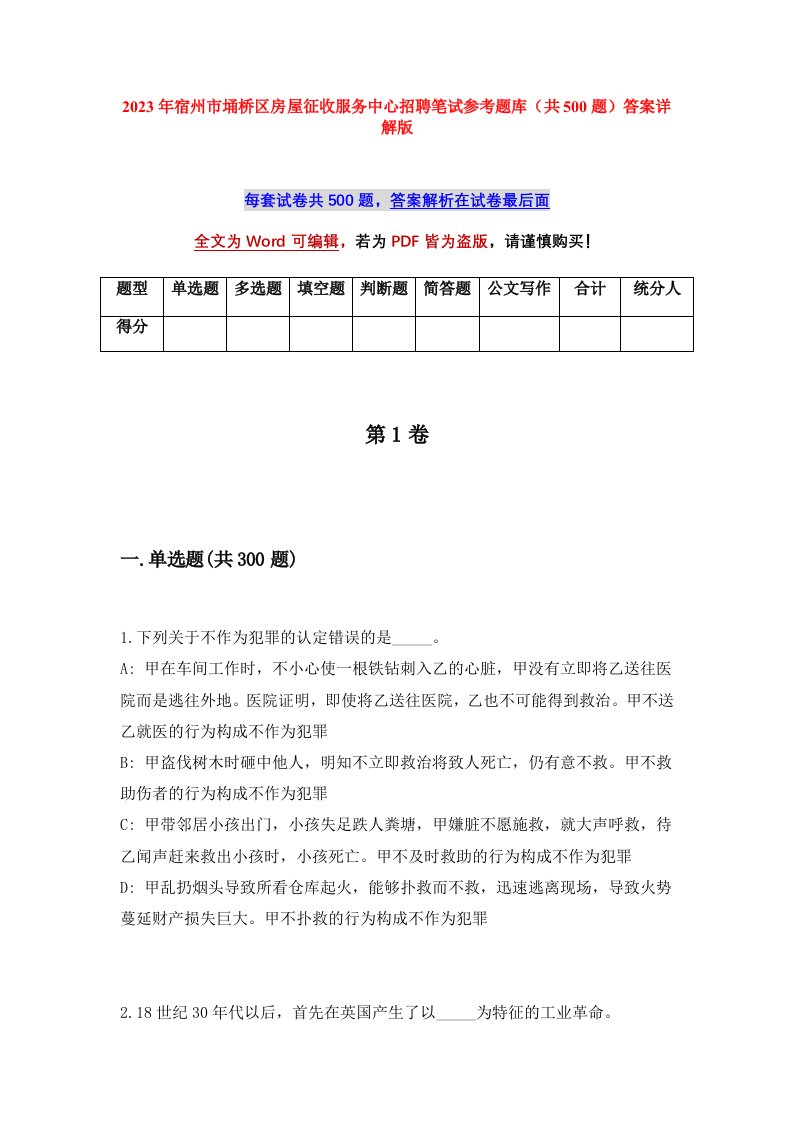 2023年宿州市埇桥区房屋征收服务中心招聘笔试参考题库（共500题）答案详解版

每套试卷共500题，答案解析在试卷最后面

全文为Word可编辑，若为PDF皆为盗版，请谨慎购买！

| 题型 | 单选题 | 多选题 | 填空题 | 判断题 | 简答题 | 公文写作 | 合计 | 统分人 |
|---|---|---|---|---|---|---|---|---|
| 得分 | | | | | | | | |

第1卷

一.单选题(共300题)

1.下列关于不作为犯罪的认定错误的是_____。
A: 甲在车间工作时，不小心使一根铁钻刺入乙的心脏，甲没有立即将乙送往医院而是逃往外地。医院证明，即使将乙送往医院，乙也不可能得到救治。甲不送乙就医的行为构成不作为犯罪
B: 甲盗伐树木时砸中他人，明知不立即救治将致人死亡，仍有意不救。甲不救助伤者的行为构成不作为犯罪
C: 甲带邻居小孩出门，小孩失足跌人粪塘，甲嫌脏不愿施救，就大声呼救，待乙闻声赶来救出小孩时，小孩死亡。甲不及时救助的行为构成不作为犯罪
D: 甲乱扔烟头导致所看仓库起火，能够扑救而不救，迅速逃离现场，导致火势蔓延财产损失巨大。甲不扑救的行为构成不作为犯罪

2.18世纪30年代以后，首先在英国产生了以_____为特征的工业革命。